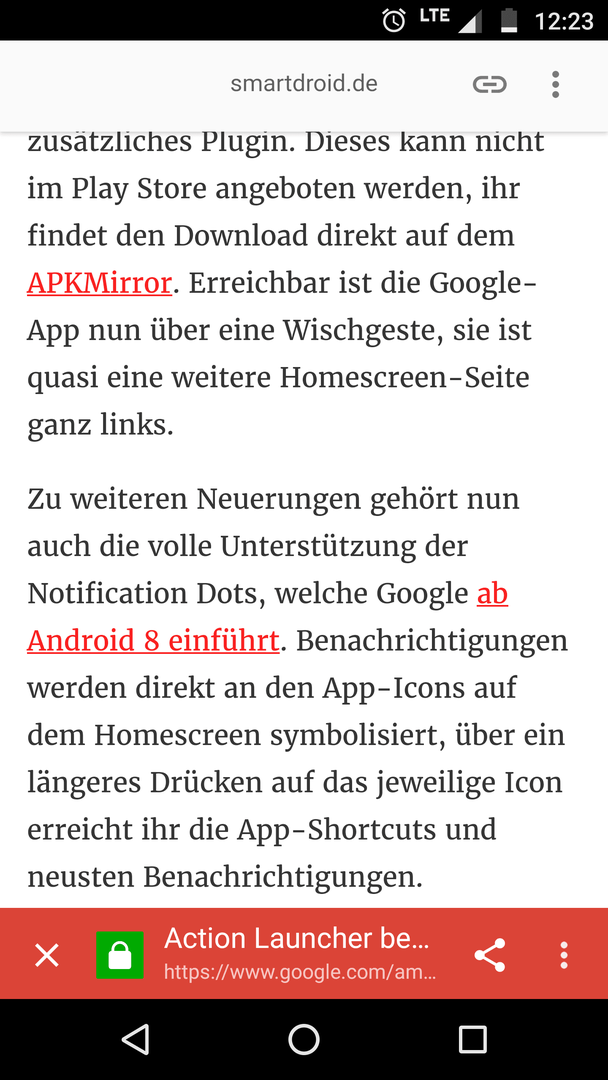 LTE 12:23

smartdroid.de

zusätzliches Plugin. Dieses kann nicht im Play Store angeboten werden, ihr findet den Download direkt auf dem APKMirror. Erreichbar ist die Google-App nun über eine Wischgeste, sie ist quasi eine weitere Homescreen-Seite ganz links.

Zu weiteren Neuerungen gehört nun auch die volle Unterstützung der Notification Dots, welche Google ab Android 8 einführt. Benachrichtigungen werden direkt an den App-Icons auf dem Homescreen symbolisiert, über ein längeres Drücken auf das jeweilige Icon erreicht ihr die App-Shortcuts und neusten Benachrichtigungen.

Action Launcher be...
https://www.google.com/am...